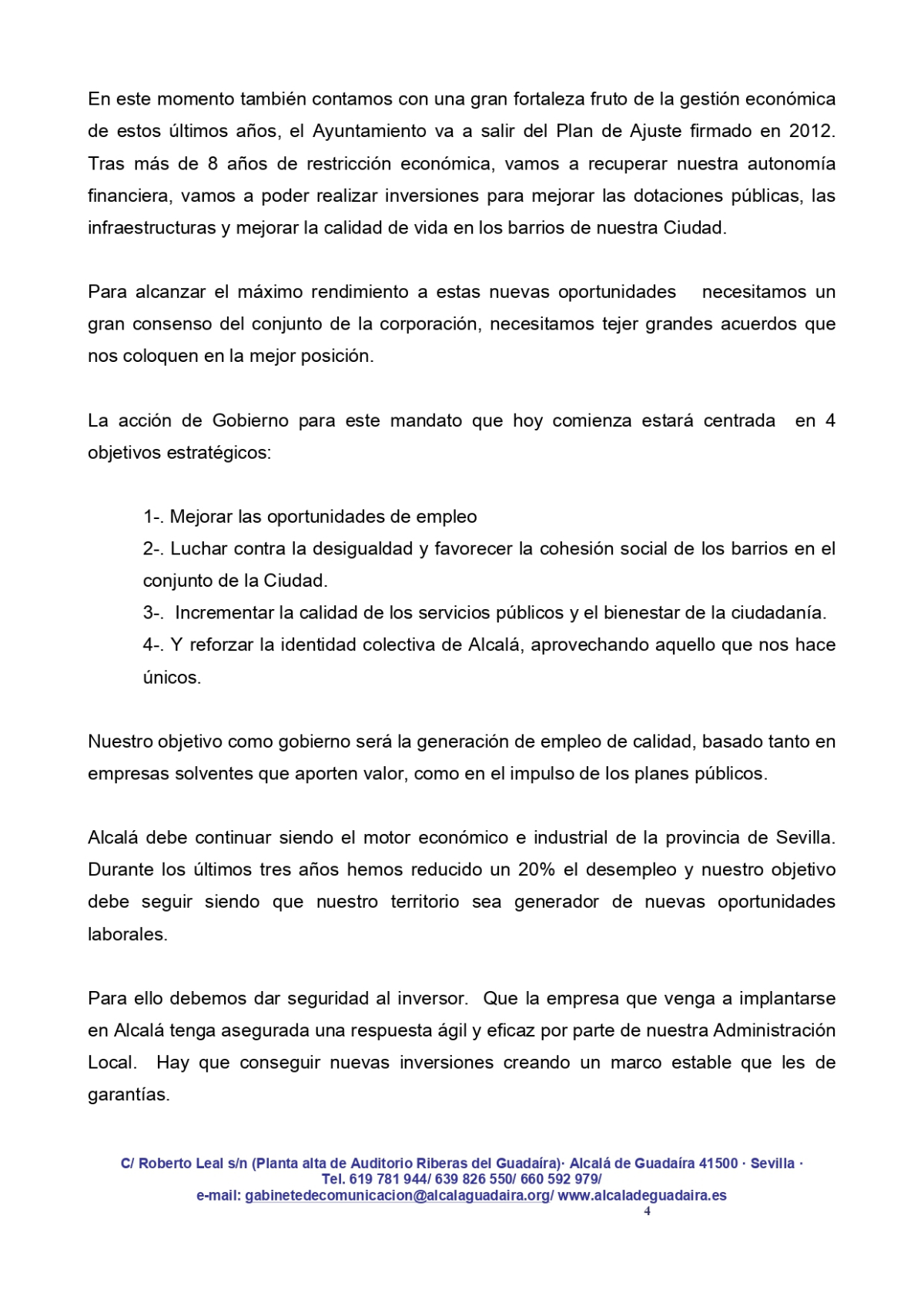 En este momento también contamos con una gran fortaleza fruto de la gestión económica de estos últimos años, el Ayuntamiento va a salir del Plan de Ajuste firmado en 2012. Tras más de 8 años de restricción económica, vamos a recuperar nuestra autonomía financiera, vamos a poder realizar inversiones para mejorar las dotaciones públicas, las infraestructuras y mejorar la calidad de vida en los barrios de nuestra Ciudad.

Para alcanzar el máximo rendimiento a estas nuevas oportunidades necesitamos un gran consenso del conjunto de la corporación, necesitamos tejer grandes acuerdos que nos coloquen en la mejor posición.

La acción de Gobierno para este mandato que hoy comienza estará centrada en 4 objetivos estratégicos:

1-. Mejorar las oportunidades de empleo
2-. Luchar contra la desigualdad y favorecer la cohesión social de los barrios en el conjunto de la Ciudad.
3-. Incrementar la calidad de los servicios públicos y el bienestar de la ciudadanía.
4-. Y reforzar la identidad colectiva de Alcalá, aprovechando aquello que nos hace únicos.

Nuestro objetivo como gobierno será la generación de empleo de calidad, basado tanto en empresas solventes que aporten valor, como en el impulso de los planes públicos.

Alcalá debe continuar siendo el motor económico e industrial de la provincia de Sevilla. Durante los últimos tres años hemos reducido un 20% el desempleo y nuestro objetivo debe seguir siendo que nuestro territorio sea generador de nuevas oportunidades laborales.

Para ello debemos dar seguridad al inversor. Que la empresa que venga a implantarse en Alcalá tenga asegurada una respuesta ágil y eficaz por parte de nuestra Administración Local. Hay que conseguir nuevas inversiones creando un marco estable que les de garantías.

C/ Roberto Leal s/n (Planta alta de Auditorio Riberas del Guadaíra)· Alcalá de Guadaíra 41500 · Sevilla ·
Tel. 619 781 944/ 639 826 550/ 660 592 979/
e-mail: gabinetedecomunicacion@alcalaguadaira.org/ www.alcaladeguadaira.es
4